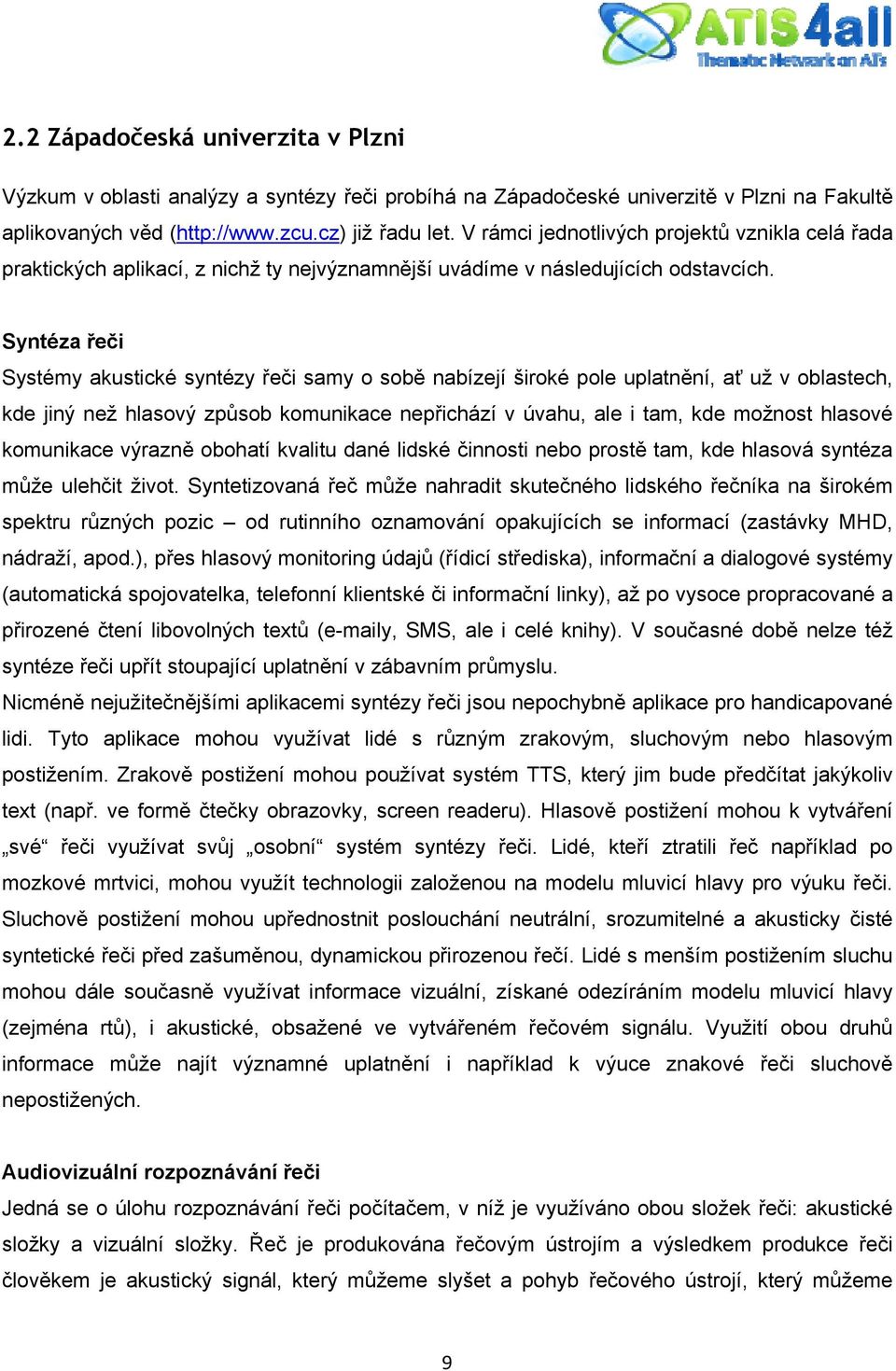 ATIS4all
Thematic Network on ATs

2.2 Západočeská univerzita v Plzni

Výzkum v oblasti analýzy a syntézy řeči probíhá na Západočeské univerzitě v Plzni na Fakultě aplikovaných věd (http://www.zcu.cz) již řadu let. V rámci jednotlivých projektů vznikla celá řada praktických aplikací, z nichž ty nejvýznamnější uvádíme v následujících odstavcích.

Syntéza řeči
Systémy akustické syntézy řeči samy o sobě nabízejí široké pole uplatnění, ať už v oblastech, kde jiný než hlasový způsob komunikace nepřichází v úvahu, ale i tam, kde možnost hlasové komunikace výrazně obohatí kvalitu dané lidské činnosti nebo prostě tam, kde hlasová syntéza může ulehčit život. Syntetizovaná řeč může nahradit skutečného lidského řečníka na širokém spektru různých pozic – od rutinního oznamování opakujících se informací (zastávky MHD, nádraží, apod.), přes hlasový monitoring údajů (řídicí střediska), informační a dialogové systémy (automatická spojovatelka, telefonní klientské či informační linky), až po vysoce propracované a přirozené čtení libovolných textů (e-maily, SMS, ale i celé knihy). V současné době nelze též syntéze řeči upřít stoupající uplatnění v zábavním průmyslu.
Nicméně nejužitečnějšími aplikacemi syntézy řeči jsou nepochybně aplikace pro handicapované lidi. Tyto aplikace mohou využívat lidé s různým zrakovým, sluchovým nebo hlasovým postižením. Zrakově postižení mohou používat systém TTS, který jim bude předčítat jakýkoliv text (např. ve formě čtečky obrazovky, screen readeru). Hlasově postižení mohou k vytváření „své“ řeči využívat svůj „osobní“ systém syntézy řeči. Lidé, kteří ztratili řeč například po mozkové mrtvici, mohou využít technologii založenou na modelu mluvicí hlavy pro výuku řeči. Sluchově postižení mohou upřednostnit poslouchání neutrální, srozumitelné a akusticky čisté syntetické řeči před zašuměnou, dynamickou přirozenou řečí. Lidé s menším postižením sluchu mohou dále současně využívat informace vizuální, získané odezíráním modelu mluvicí hlavy (zejména rtů), i akustické, obsažené ve vytvářeném řečovém signálu. Využití obou druhů informace může najít významné uplatnění i například k výuce znakové řeči sluchově nepostižených.

Audiovizuální rozpoznávání řeči
Jedná se o úlohu rozpoznávání řeči počítačem, v níž je využíváno obou složek řeči: akustické složky a vizuální složky. Řeč je produkována řečovým ústrojím a výsledkem produkce řeči člověkem je akustický signál, který můžeme slyšet a pohyb řečového ústrojí, který můžeme

9